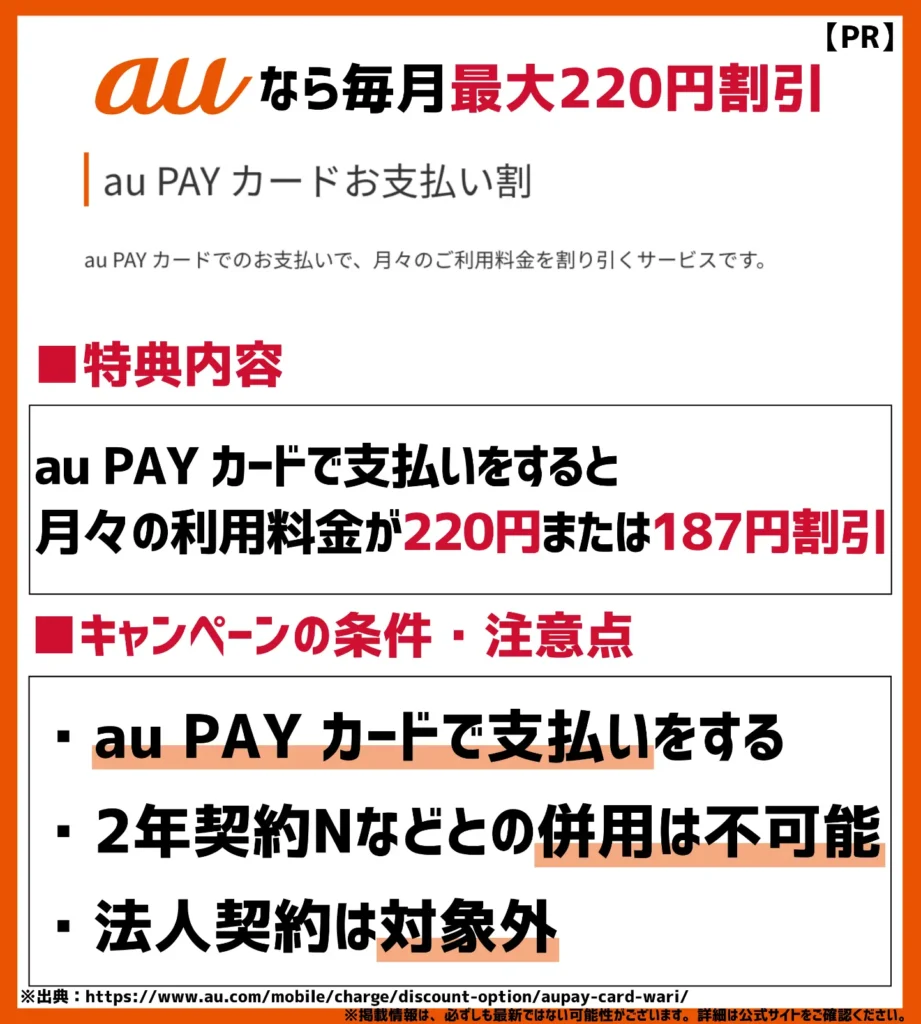 【PR】

au なら毎月最大220円割引

au PAY カードお支払い割

au PAY カードでのお支払いで、月々のご利用料金を割り引くサービスです。

■特典内容

au PAY カードで支払いをすると
月々の利用料金が220円または187円割引

■キャンペーンの条件・注意点

・au PAY カードで支払いをする
・2年契約Nなどとの併用は不可能
・法人契約は対象外

※出典：https://www.au.com/mobile/charge/discount-option/aupay-card-wari/
※掲載情報は、必ずしも最新ではない可能性がございます。詳細は公式サイトをご確認ください。